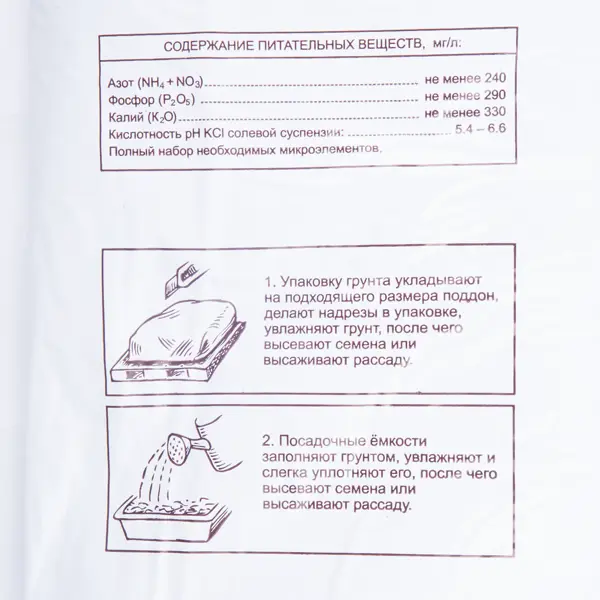 СОДЕРЖАНИЕ ПИТАТЕЛЬНЫХ ВЕЩЕСТВ, мг/л:

Азот ($NH_4 + NO_3$) не менее 240
Фосфор ($P_2O_5$) не менее 290
Калий ($K_2O$) не менее 330
Кислотность pH KCl солевой суспензии: 5.4 – 6.6
Полный набор необходимых микроэлементов.

1. Упаковку грунта укладывают на подходящего размера поддон, делают надрезы в упаковке, увлажняют грунт, после чего высевают семена или высаживают рассаду.

2. Посадочные ёмкости заполняют грунтом, увлажняют и слегка уплотняют его, после чего высевают семена или высаживают рассаду.